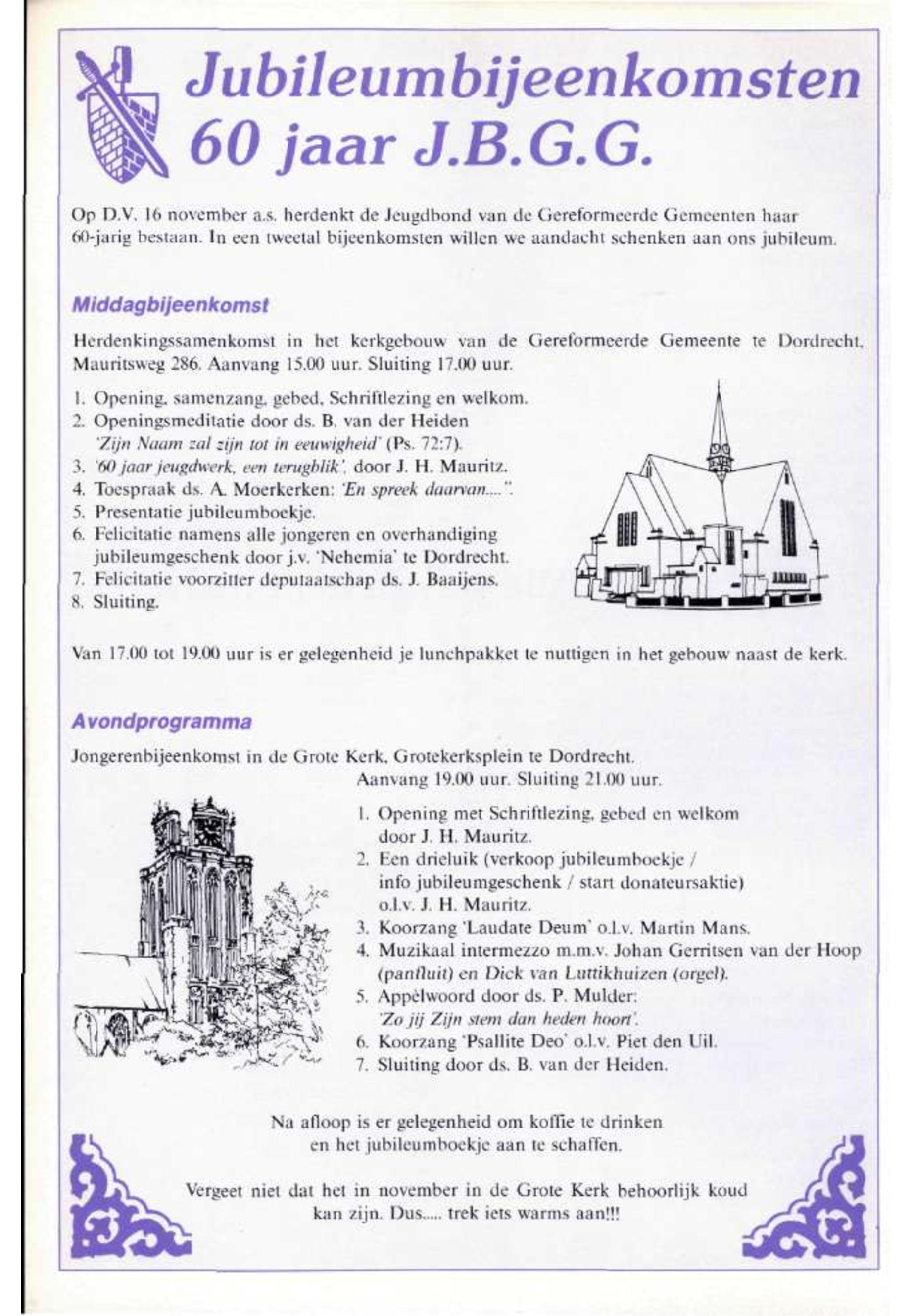 Jubileumbijeenkomsten 60 jaar J.B.G.G.

Op D.V. 16 november a.s. herdenkt de Jeugdbond van de Gereformeerde Gemeenten haar 60-jarig bestaan. In een tweetal bijeenkomsten willen we aandacht schenken aan ons jubileum.

Middagbijeenkomst

Herdenkingssamenkomst in het kerkgebouw van de Gereformeerde Gemeente te Dordrecht, Mauritsweg 286. Aanvang 15.00 uur. Sluiting 17.00 uur.

1. Opening, samenzang, gebed, Schriftlezing en welkom.
2. Openingsmeditatie door ds. B. van der Heiden 'Zijn Naam zal zijn tot in eeuwigheid' (Ps. 72:7).
3. '60 jaar jeugdwerk, een terugblik', door J. H. Mauritz.
4. Toespraak ds. A. Moerkerken: 'En spreek daarvan....'.
5. Presentatie jubileumboekje.
6. Felicitatie namens alle jongeren en overhandiging jubileumgeschenk door j.v. 'Nehemia' te Dordrecht.
7. Felicitatie voorzitter deputaatschap ds. J. Baaijens.
8. Sluiting.

Van 17.00 tot 19.00 uur is er gelegenheid je lunchpakket te nuttigen in het gebouw naast de kerk.

Avondprogramma

Jongerenbijeenkomst in de Grote Kerk, Grotekerksplein te Dordrecht.
Aanvang 19.00 uur. Sluiting 21.00 uur.

1. Opening met Schriftlezing, gebed en welkom door J. H. Mauritz.
2. Een drieluik (verkoop jubileumboekje / info jubileumgeschenk / start donateursaktie) o.l.v. J. H. Mauritz.
3. Koorzang 'Laudate Deum' o.l.v. Martin Mans.
4. Muzikaal intermezzo m.m.v. Johan Gerritsen van der Hoop (panfluit) en Dick van Luttikhuizen (orgel).
5. Appèlwoord door ds. P. Mulder: 'Zo jij Zijn stem dan heden hoort'.
6. Koorzang 'Psallite Deo' o.l.v. Piet den Uil.
7. Sluiting door ds. B. van der Heiden.

Na afloop is er gelegenheid om koffie te drinken en het jubileumboekje aan te schaffen.

Vergeet niet dat het in november in de Grote Kerk behoorlijk koud kan zijn. Dus..... trek iets warms aan!!!